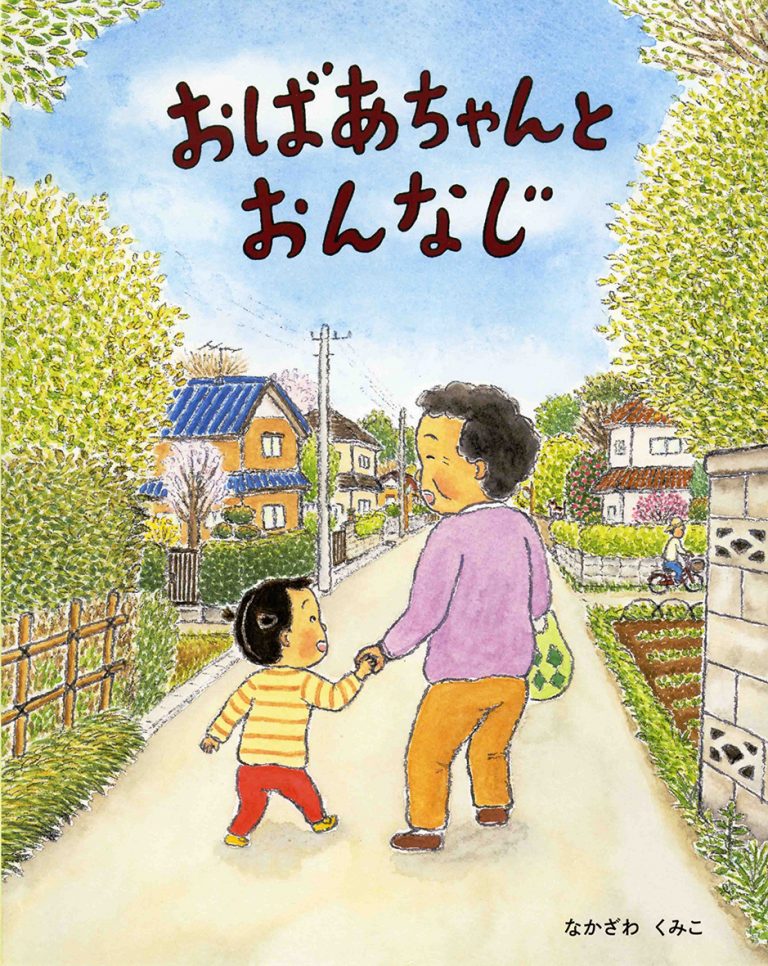 おばあちゃんと
おんなじ

なかざわ くみこ